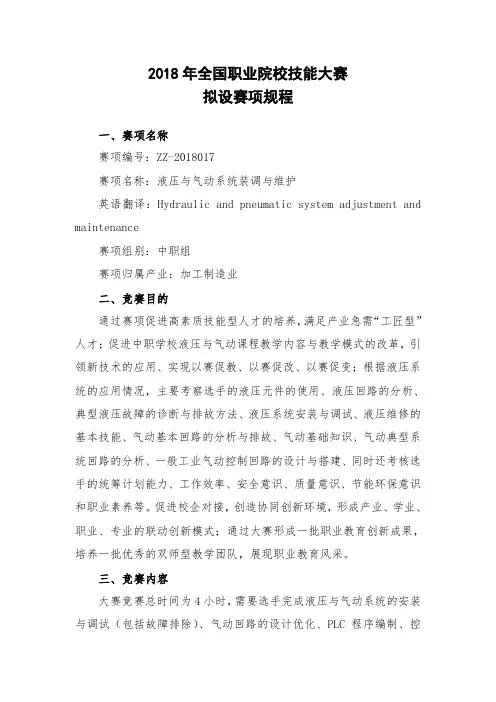 2018 年全国职业院校技能大赛
拟设赛项规程

一、赛项名称

赛项编号：ZZ-2018017

赛项名称：液压与气动系统装调与维护

英语翻译：Hydraulic and pneumatic system adjustment and maintenance

赛项组别：中职组

赛项归属产业：加工制造业

二、竞赛目的

通过赛项促进高素质技能型人才的培养，满足产业急需“工匠型”人才；促进中职学校液压与气动课程教学内容与教学模式的改革，引领新技术的应用、实现以赛促教、以赛促改、以赛促变；根据液压系统的应用情况，主要考察选手的液压元件的使用、液压回路的分析、典型液压故障的诊断与排故方法、液压系统安装与调试、液压维修的基本技能、气动基本回路的分析与排故、气动基础知识、气动典型系统回路的分析、一般工业气动控制回路的设计与搭建、同时还考核选手的统筹计划能力、工作效率、安全意识、质量意识、节能环保意识和职业素养等。促进校企对接，创造协同创新环境，形成产业、学业、职业、专业的联动创新模式；通过大赛形成一批职业教育创新成果，培养一批优秀的双师型教学团队，展现职业教育风采。

三、竞赛内容

大赛竞赛总时间为 4 小时，需要选手完成液压与气动系统的安装与调试（包括故障排除）、气动回路的设计优化、PLC 程序编制、控